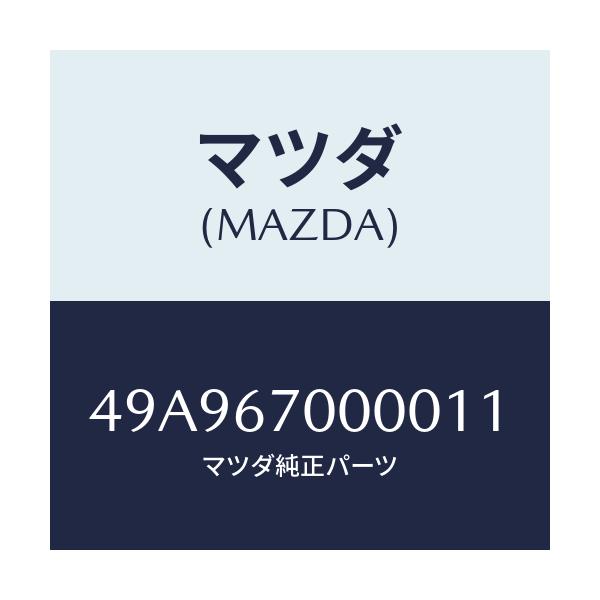 マツダ
(MAZDA)

49A967000011
マツダ純正パーツ